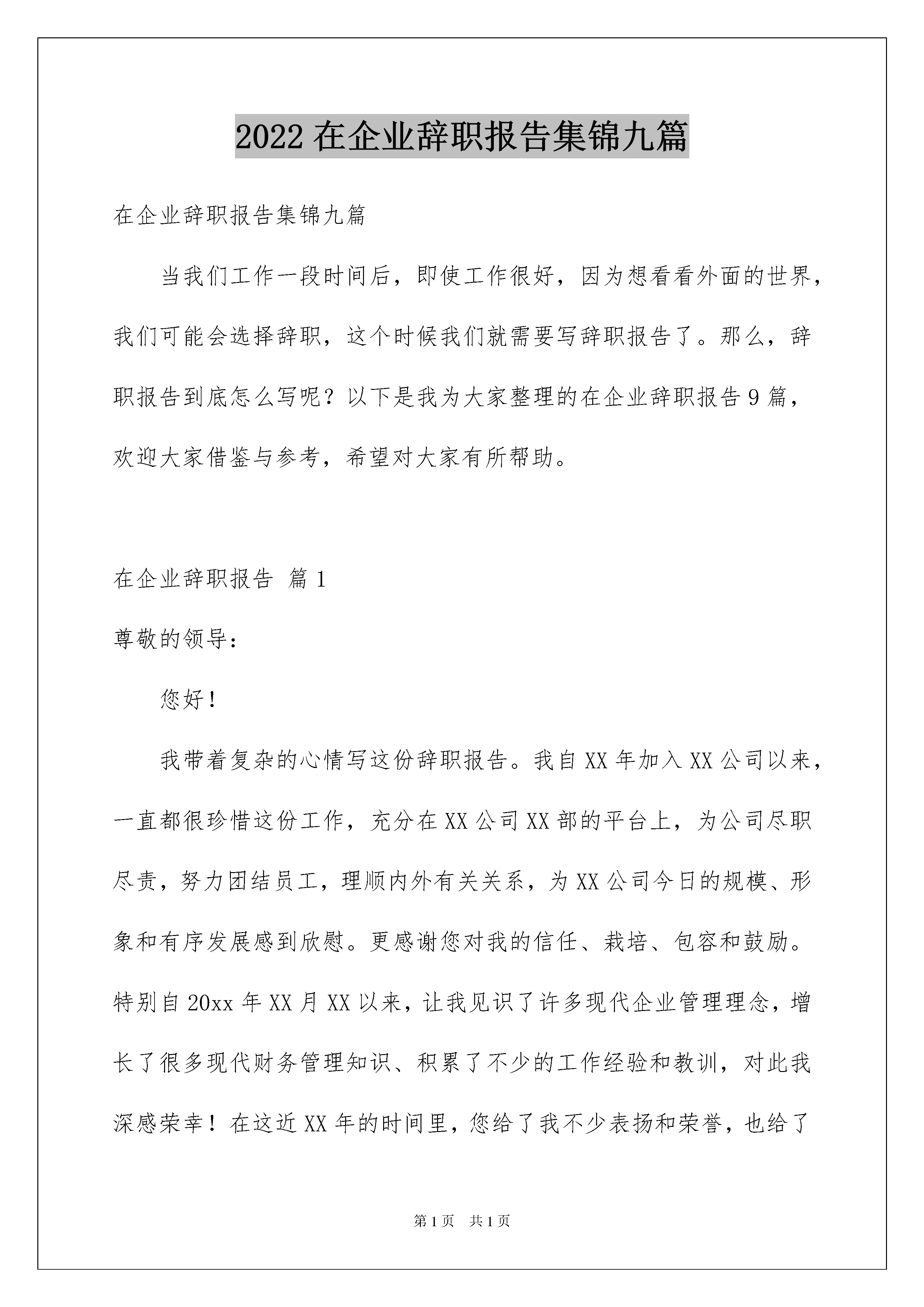 2022 在企业辞职报告集锦九篇

在企业辞职报告集锦九篇

当我们工作一段时间后，即使工作很好，因为想看看外面的世界，我们可能会选择辞职，这个时候我们就需要写辞职报告了。那么，辞职报告到底怎么写呢？以下是我为大家整理的在企业辞职报告 9 篇，欢迎大家借鉴与参考，希望对大家有所帮助。

在企业辞职报告 篇 1

尊敬的领导：

您好！

我带着复杂的心情写这份辞职报告。我自 XX 年加入 XX 公司以来，一直都很珍惜这份工作，充分在 XX 公司 XX 部的平台上，为公司尽职尽责，努力团结员工，理顺内外有关关系，为 XX 公司今日的规模、形象和有序发展感到欣慰。更感谢您对我的信任、栽培、包容和鼓励。特别自 20xx 年 XX 月 XX 以来，让我见识了许多现代企业管理理念，增长了很多现代财务管理知识、积累了不少的工作经验和教训，对此我深感荣幸！在这近 XX 年的时间里，您给了我不少表扬和荣誉，也给了

第 1 页　共 1 页